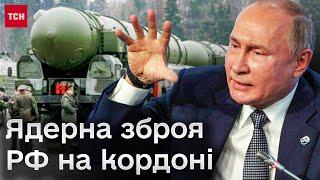 ТСН

Ядерна зброя РФ на кордоні